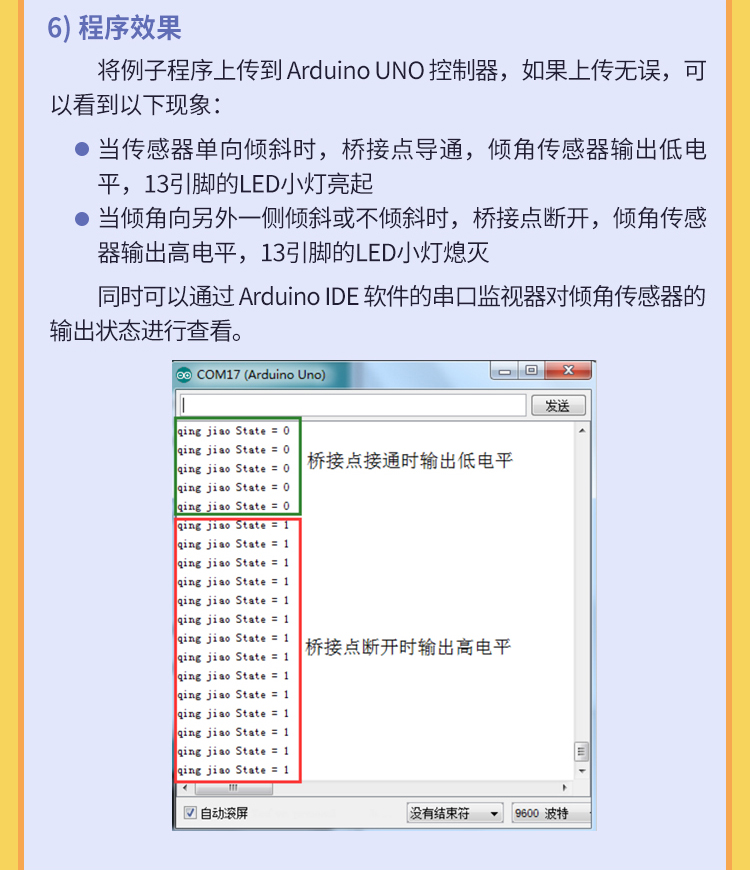 6) 程序效果

将例子程序上传到 Arduino UNO 控制器，如果上传无误，可以看到以下现象：

● 当传感器单向倾斜时，桥接点导通，倾角传感器输出低电平，13引脚的LED小灯亮起

● 当倾角向另外一侧倾斜或不倾斜时，桥接点断开，倾角传感器输出高电平，13引脚的LED小灯熄灭

同时可以通过 Arduino IDE 软件的串口监视器对倾角传感器的输出状态进行查看。

COM17 (Arduino Uno)

发送

qing jiao State = 0
qing jiao State = 0
qing jiao State = 0
qing jiao State = 0
qing jiao State = 0

桥接点接通时输出低电平

qing jiao State = 1
qing jiao State = 1
qing jiao State = 1
qing jiao State = 1
qing jiao State = 1
qing jiao State = 1
qing jiao State = 1
qing jiao State = 1
qing jiao State = 1
qing jiao State = 1
qing jiao State = 1
qing jiao State = 1
qing jiao State = 1
qing jiao State = 1

桥接点断开时输出高电平

自动滚屏

没有结束符

9600 波特